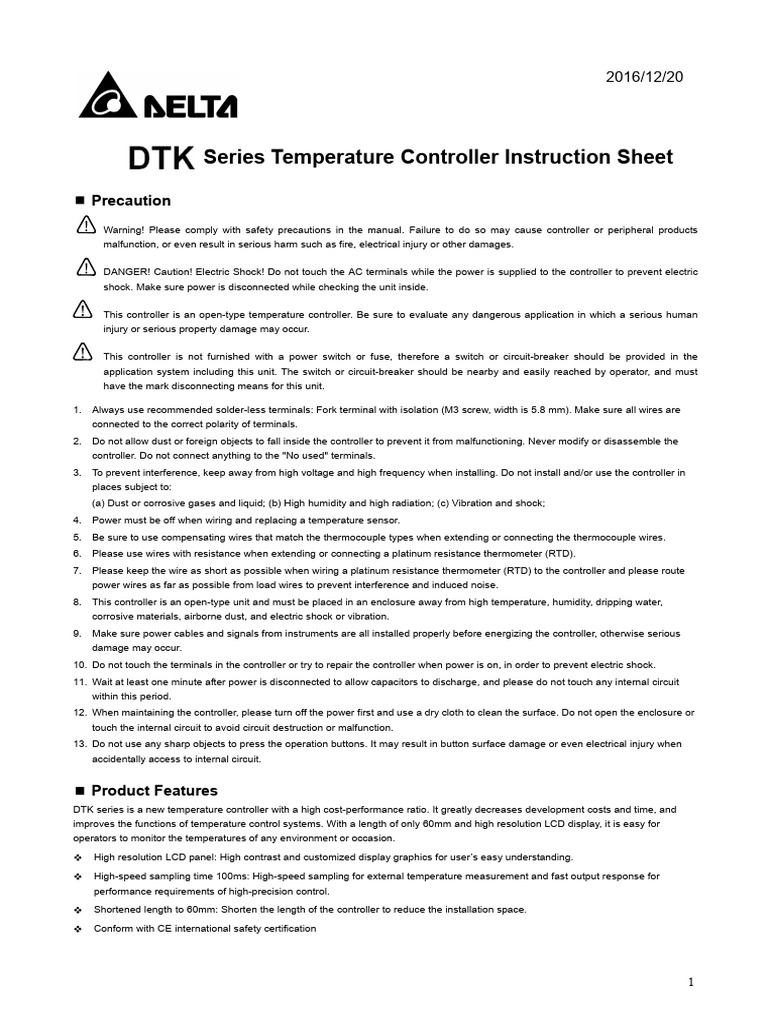 2016/12/20

DELTA

DTK Series Temperature Controller Instruction Sheet

■ Precaution

Warning! Please comply with safety precautions in the manual. Failure to do so may cause controller or peripheral products malfunction, or even result in serious harm such as fire, electrical injury or other damages.

DANGER! Caution! Electric Shock! Do not touch the AC terminals while the power is supplied to the controller to prevent electric shock. Make sure power is disconnected while checking the unit inside.

This controller is an open-type temperature controller. Be sure to evaluate any dangerous application in which a serious human injury or serious property damage may occur.

This controller is not furnished with a power switch or fuse, therefore a switch or circuit-breaker should be provided in the application system including this unit. The switch or circuit-breaker should be nearby and easily reached by operator, and must have the mark disconnecting means for this unit.

1. Always use recommended solder-less terminals: Fork terminal with isolation (M3 screw, width is 5.8 mm). Make sure all wires are connected to the correct polarity of terminals.
2. Do not allow dust or foreign objects to fall inside the controller to prevent it from malfunctioning. Never modify or disassemble the controller. Do not connect anything to the "No used" terminals.
3. To prevent interference, keep away from high voltage and high frequency when installing. Do not install and/or use the controller in places subject to:
(a) Dust or corrosive gases and liquid; (b) High humidity and high radiation; (c) Vibration and shock;
4. Power must be off when wiring and replacing a temperature sensor.
5. Be sure to use compensating wires that match the thermocouple types when extending or connecting the thermocouple wires.
6. Please use wires with resistance when extending or connecting a platinum resistance thermometer (RTD).
7. Please keep the wire as short as possible when wiring a platinum resistance thermometer (RTD) to the controller and please route power wires as far as possible from load wires to prevent interference and induced noise.
8. This controller is an open-type unit and must be placed in an enclosure away from high temperature, humidity, dripping water, corrosive materials, airborne dust, and electric shock or vibration.
9. Make sure power cables and signals from instruments are all installed properly before energizing the controller, otherwise serious damage may occur.
10. Do not touch the terminals in the controller or try to repair the controller when power is on, in order to prevent electric shock.
11. Wait at least one minute after power is disconnected to allow capacitors to discharge, and please do not touch any internal circuit within this period.
12. When maintaining the controller, please turn off the power first and use a dry cloth to clean the surface. Do not open the enclosure or touch the internal circuit to avoid circuit destruction or malfunction.
13. Do not use any sharp objects to press the operation buttons. It may result in button surface damage or even electrical injury when accidentally access to internal circuit.

■ Product Features

DTK series is a new temperature controller with a high cost-performance ratio. It greatly decreases development costs and time, and improves the functions of temperature control systems. With a length of only 60mm and high resolution LCD display, it is easy for operators to monitor the temperatures of any environment or occasion.

❖ High resolution LCD panel: High contrast and customized display graphics for user's easy understanding.
❖ High-speed sampling time 100ms: High-speed sampling for external temperature measurement and fast output response for performance requirements of high-precision control.
❖ Shortened length to 60mm: Shorten the length of the controller to reduce the installation space.
❖ Conform with CE international safety certification

1